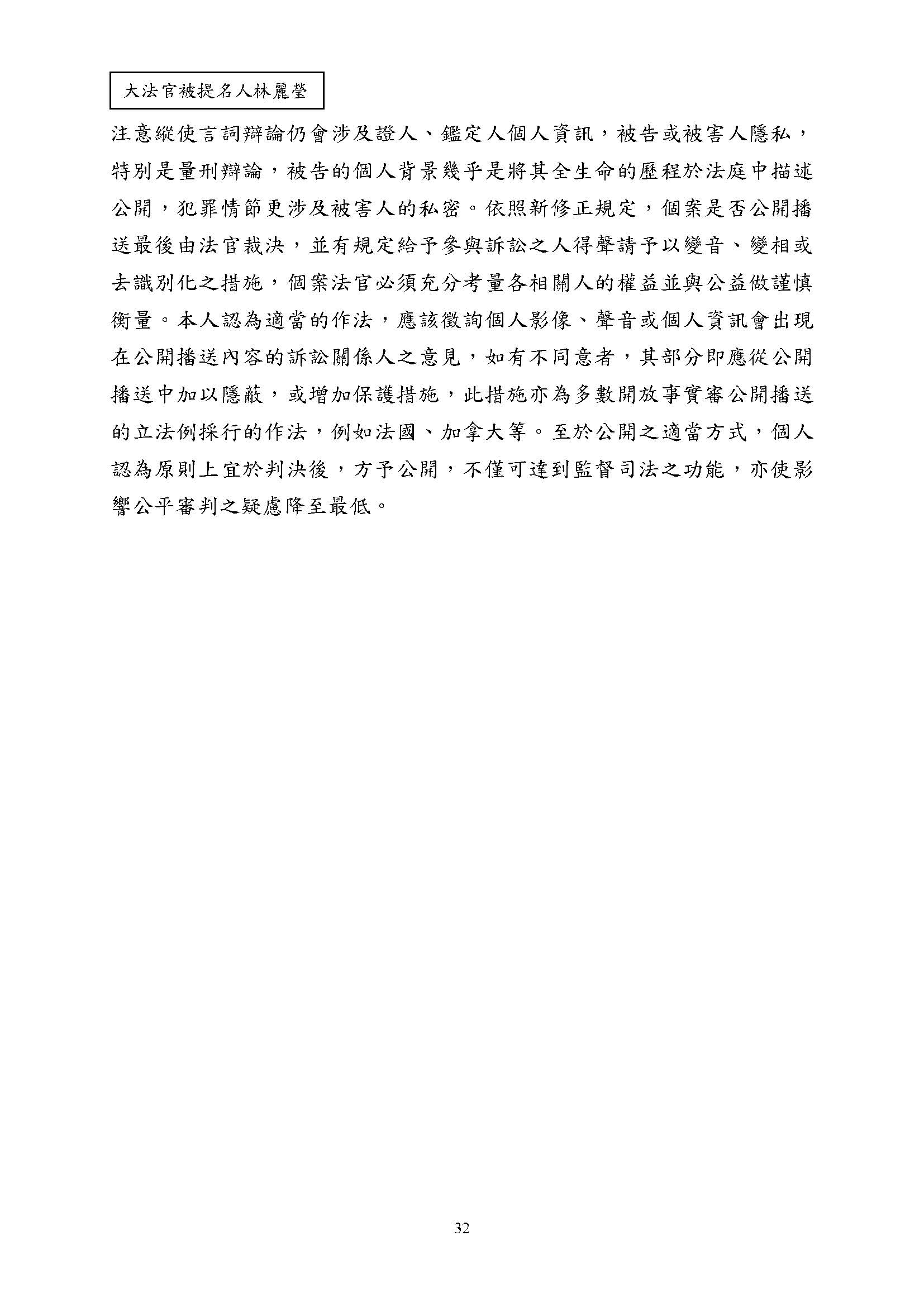 大法官被提名人林麗瑩

注意縱使言詞辯論仍會涉及證人、鑑定人個人資訊，被告或被害人隱私，特別是量刑辯論，被告的個人背景幾乎是將其全生命的歷程於法庭中描述公開，犯罪情節更涉及被害人的私密。依照新修正規定，個案是否公開播送最後由法官裁決，並有規定給予參與訴訟之人得聲請予以變音、變相或去識別化之措施，個案法官必須充分考量各相關人的權益並與公益做謹慎衡量。本人認為適當的作法，應該徵詢個人影像、聲音或個人資訊會出現在公開播送內容的訴訟關係人之意見，如有不同意者，其部分即應從公開播送中加以隱蔽，或增加保護措施，此措施亦為多數開放事實審公開播送的立法例採行的作法，例如法國、加拿大等。至於公開之適當方式，個人認為原則上宜於判決後，方予公開，不僅可達到監督司法之功能，亦使影響公平審判之疑慮降至最低。

32